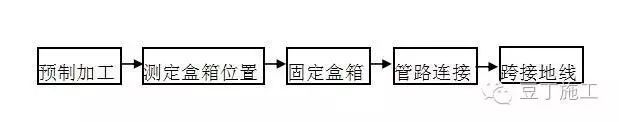 预制加工
测定盒箱位置
固定盒箱
管路连接
跨接地线
豆丁施工